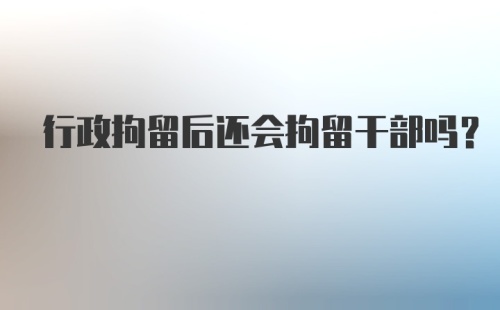 行政拘留后还会拘留干部吗？